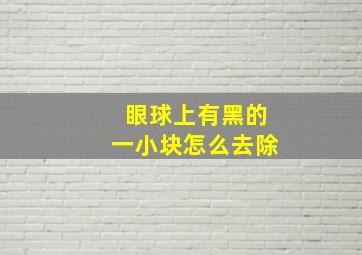 眼球上有黑的
一小块怎么去除